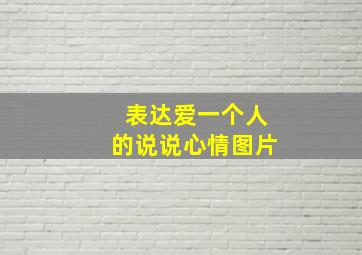 表达爱一个人
的说说心情图片